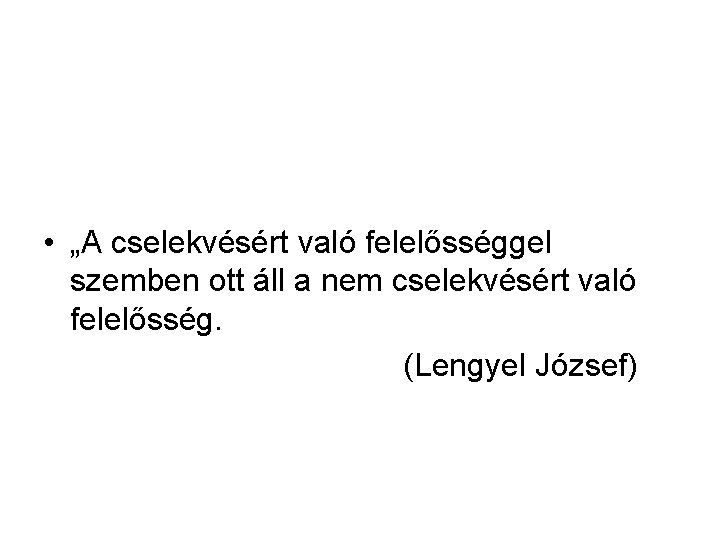 • „A cselekvésért való felelősséggel szemben ott áll a nem cselekvésért való felelősség.

(Lengyel József)